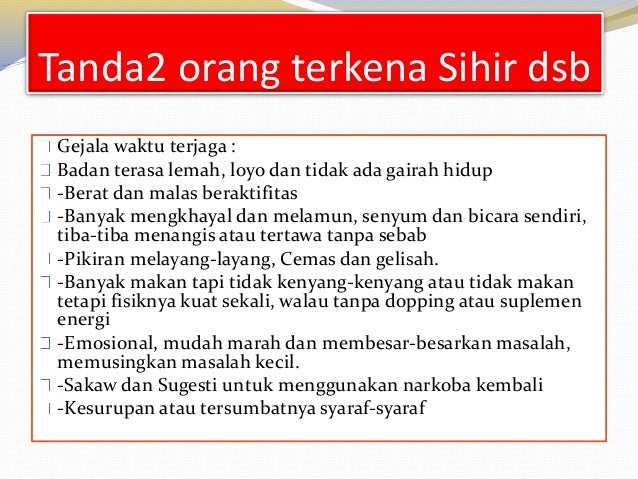 Tanda2 orang terkena Sihir dsb

Gejala waktu terjaga :

Badan terasa lemah, loyo dan tidak ada gairah hidup

-Berat dan malas beraktifitas

-Banyak mengkhayal dan melamun, senyum dan bicara sendiri, tiba-tiba menangis atau tertawa tanpa sebab

-Pikiran melayang-layang, Cemas dan gelisah.

-Banyak makan tapi tidak kenyang-kenyang atau tidak makan tetapi fisiknya kuat sekali, walau tanpa dopping atau suplemen energi

-Emosional, mudah marah dan membesar-besarkan masalah, memusingkan masalah kecil.

-Sakaw dan Sugesti untuk menggunakan narkoba kembali

-Kesurupan atau tersumbatnya syaraf-syaraf